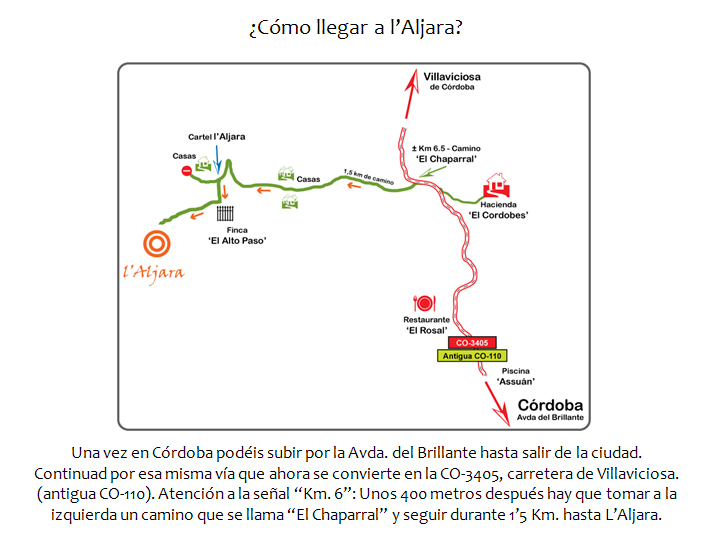 ¿Cómo llegar a l'Aljara?

Villaviciosa
de Córdoba

Cartel l'Aljara

Casas

± Km 6.5 - Camino
'El Chaparral'

Casas

1,5 km de camino

Hacienda
'El Cordobes'

Finca
'El Alto Paso'

l'Aljara

Restaurante
'El Rosal'

CO-3405

Antigua CO-110

Piscina
'Assuán'

Córdoba
Avda del Brillante

Una vez en Córdoba podéis subir por la Avda. del Brillante hasta salir de la ciudad. Continuad por esa misma vía que ahora se convierte en la CO-3405, carretera de Villaviciosa. (antigua CO-110). Atención a la señal "Km. 6": Unos 400 metros después hay que tomar a la izquierda un camino que se llama "El Chaparral" y seguir durante 1'5 Km. hasta L'Aljara.